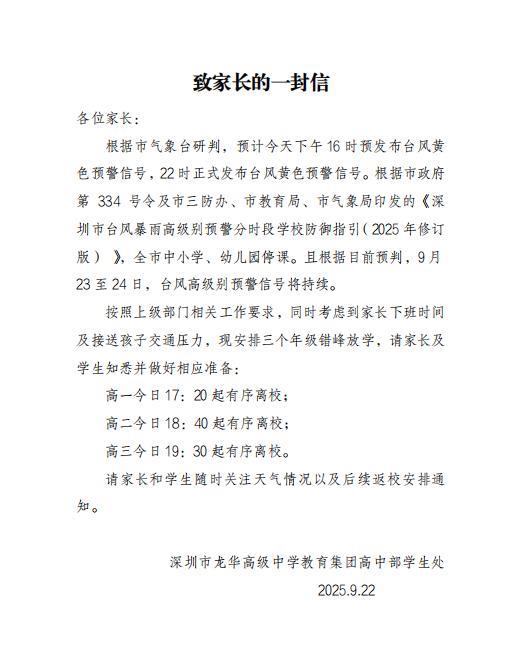 致家长的一封信

各位家长：

根据市气象台研判，预计今天下午16时预发布台风黄色预警信号，22时正式发布台风黄色预警信号。根据市政府第334号令及市三防办、市教育局、市气象局印发的《深圳市台风暴雨高级别预警分时段学校防御指引（2025年修订版）》，全市中小学、幼儿园停课。且根据目前预判，9月23至24日，台风高级别预警信号将持续。

按照上级部门相关工作要求，同时考虑到家长下班时间及接送孩子交通压力，现安排三个年级错峰放学，请家长及学生知悉并做好相应准备：

高一今日17：20起有序离校；

高二今日18：40起有序离校；

高三今日19：30起有序离校。

请家长和学生随时关注天气情况以及后续返校安排通知。

深圳市龙华高级中学教育集团高中部学生处

2025.9.22